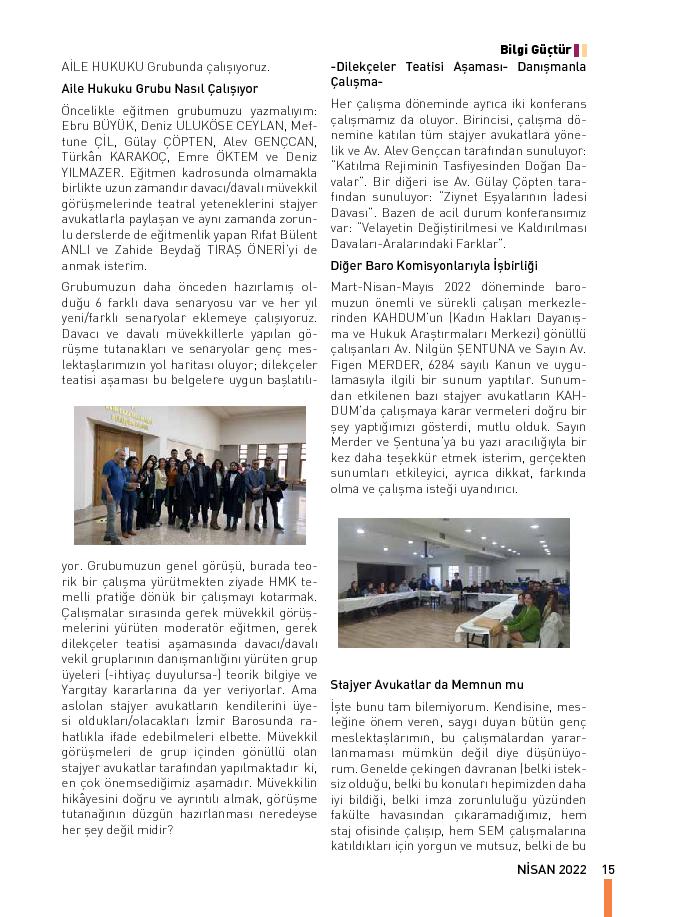 Bilgi Güçtür

AİLE HUKUKU Grubunda çalışıyoruz.

Aile Hukuku Grubu Nasıl Çalışıyor

Öncelikle eğitmen grubumuzu yazmalıyım: Ebru BÜYÜK, Deniz ULUKÖSE CEYLAN, Meftune ÇİL, Gülay ÇÖPTEN, Alev GENÇCAN, Türkân KARAKOÇ, Emre ÖKTEM ve Deniz YILMAZER. Eğitmen kadrosunda olmamakla birlikte uzun zamandır davacı/davalı müvekkil görüşmelerinde teatral yeteneklerini stajyer avukatlarla paylaşan ve aynı zamanda zorunlu derslerde de eğitmenlik yapan Rıfat Bülent ANLI ve Zahide Beydağ TIRAŞ ÖNERİ'yi de anmak isterim.

Grubumuzun daha önceden hazırlamış olduğu 6 farklı dava senaryosu var ve her yıl yeni/farklı senaryolar eklemeye çalışıyoruz. Davacı ve davalı müvekkillerle yapılan görüşme tutanakları ve senaryolar genç meslektaşlarımızın yol haritası oluyor; dilekçeler teatisi aşaması bu belgelere uygun başlatılıyor. Grubumuzun genel görüşü, burada teorik bir çalışma yürütmekten ziyade HMK temelli pratiğe dönük bir çalışmayı kotarmak. Çalışmalar sırasında gerek müvekkil görüşmelerini yürüten moderatör eğitmen, gerek dilekçeler teatisi aşamasında davacı/davalı vekil gruplarının danışmanlığını yürüten grup üyeleri (-ihtiyaç duyulursa-) teorik bilgiye ve Yargıtay kararlarına da yer veriyorlar. Ama aslolan stajyer avukatların kendilerini üyesi oldukları/olacakları İzmir Barosunda rahatlıkla ifade edebilmeleri elbette. Müvekkil görüşmeleri de grup içinden gönüllü olan stajyer avukatlar tarafından yapılmaktadır ki, en çok önemsediğimiz aşamadır. Müvekkilin hikâyesini doğru ve ayrıntılı almak, görüşme tutanağının düzgün hazırlanması neredeyse her şey değil midir?

-Dilekçeler Teatisi Aşaması- Danışmanla Çalışma-

Her çalışma döneminde ayrıca iki konferans çalışmamız da oluyor. Birincisi, çalışma dönemine katılan tüm stajyer avukatlara yönelik ve Av. Alev Gençcan tarafından sunuluyor: "Katılma Rejiminin Tasfiyesinden Doğan Davalar". Bir diğeri ise Av. Gülay Çöpten tarafından sunuluyor: "Ziynet Eşyalarının İadesi Davası". Bazen de acil durum konferansımız var: "Velayetin Değiştirilmesi ve Kaldırılması Davaları-Aralarındaki Farklar".

Diğer Baro Komisyonlarıyla İşbirliği

Mart-Nisan-Mayıs 2022 döneminde baromuzun önemli ve sürekli çalışan merkezlerinden KAHDUM'un (Kadın Hakları Dayanışma ve Hukuk Araştırmaları Merkezi) gönüllü çalışanları Av. Nilgün ŞENTUNA ve Sayın Av. Figen MERDER, 6284 sayılı Kanun ve uygulamasıyla ilgili bir sunum yaptılar. Sunumdan etkilenen bazı stajyer avukatların KAHDUM'da çalışmaya karar vermeleri doğru bir şey yaptığımızı gösterdi, mutlu olduk. Sayın Merder ve Şentuna'ya bu yazı aracılığıyla bir kez daha teşekkür etmek isterim, gerçekten sunumları etkileyici, ayrıca dikkat, farkında olma ve çalışma isteği uyandırıcı.

Stajyer Avukatlar da Memnun mu

İşte bunu tam bilemiyorum. Kendisine, mesleğine önem veren, saygı duyan bütün genç meslektaşlarımın, bu çalışmalardan yararlanmaması mümkün değil diye düşünüyorum. Genelde çekingen davranan (belki isteksiz olduğu, belki bu konuları hepimizden daha iyi bildiği, belki imza zorunluluğu yüzünden fakülte havasından çıkaramadığımız, hem staj ofisinde çalışıp, hem SEM çalışmalarına katıldıkları için yorgun ve mutsuz, belki de bu

NİSAN 2022 15